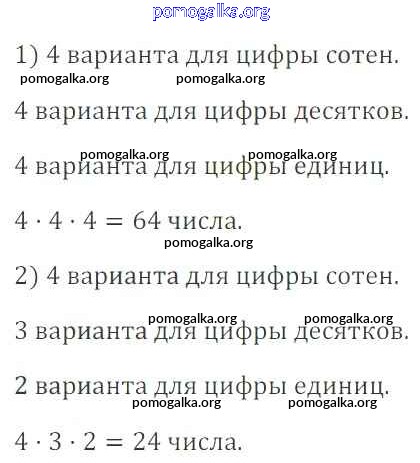 1) 4 варианта для цифры сотен.

4 варианта для цифры десятков.

4 варианта для цифры единиц.

$4 \cdot 4 \cdot 4 = 64$ числа.

2) 4 варианта для цифры сотен.

3 варианта для цифры десятков.

2 варианта для цифры единиц.

$4 \cdot 3 \cdot 2 = 24$ числа.

pomogalka.org